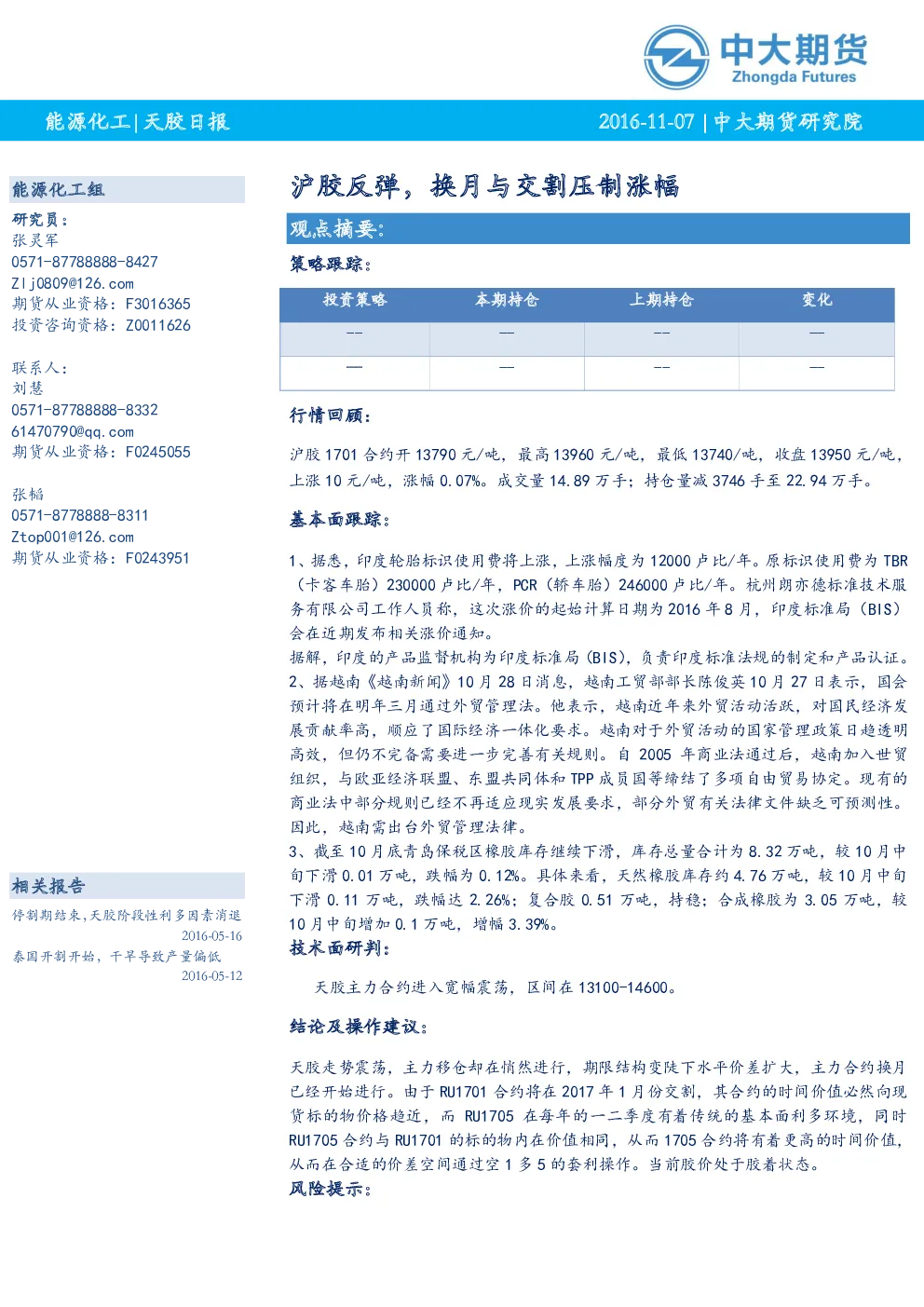 中大期货
Zhongda Futures

能源化工|天胶日报

2016-11-07 | 中大期货研究院

能源化工组

研究员：
张灵军
0571-87788888-8427
Zlj0809@126.com
期货从业资格：F3016365
投资咨询资格：Z0011626

联系人：
刘慧
0571-87788888-8332
61470790@qq.com
期货从业资格：F0245055

张韬
0571-8778888-8311
Ztop001@126.com
期货从业资格：F0243951

相关报告

停割期结束,天胶阶段性利多因素消退
2016-05-16
泰国开割开始，干旱导致产量偏低
2016-05-12

沪胶反弹，换月与交割压制涨幅

观点摘要：

策略跟踪：

| 投资策略 | 本期持仓 | 上期持仓 | 变化 |
|---|---|---|---|
| -- | — | -- | — |
| — | — | -- | — |

行情回顾：

沪胶 1701 合约开 13790 元/吨，最高 13960 元/吨，最低 13740/吨，收盘 13950 元/吨，上涨 10 元/吨，涨幅 0.07%。成交量 14.89 万手；持仓量减 3746 手至 22.94 万手。

基本面跟踪：

1、据悉，印度轮胎标识使用费将上涨，上涨幅度为 12000 卢比/年。原标识使用费为 TBR（卡客车胎）230000 卢比/年，PCR（轿车胎）246000 卢比/年。杭州朗亦德标准技术服务有限公司工作人员称，这次涨价的起始计算日期为 2016 年 8 月，印度标准局（BIS）会在近期发布相关涨价通知。
据解，印度的产品监督机构为印度标准局（BIS），负责印度标准法规的制定和产品认证。
2、据越南《越南新闻》10 月 28 日消息，越南工贸部部长陈俊英 10 月 27 日表示，国会预计将在明年三月通过外贸管理法。他表示，越南近年来外贸活动活跃，对国民经济发展贡献率高，顺应了国际经济一体化要求。越南对于外贸活动的国家管理政策日趋透明高效，但仍不完备需要进一步完善有关规则。自 2005 年商业法通过后，越南加入世贸组织，与欧亚经济联盟、东盟共同体和 TPP 成员国等缔结了多项自由贸易协定。现有的商业法中部分规则已经不再适应现实发展要求，部分外贸有关法律文件缺乏可预测性。因此，越南需出台外贸管理法律。
3、截至 10 月底青岛保税区橡胶库存继续下滑，库存总量合计为 8.32 万吨，较 10 月中旬下滑 0.01 万吨，跌幅为 0.12%。具体来看，天然橡胶库存约 4.76 万吨，较 10 月中旬下滑 0.11 万吨，跌幅达 2.26%；复合胶 0.51 万吨，持稳；合成橡胶为 3.05 万吨，较 10 月中旬增加 0.1 万吨，增幅 3.39%。
技术面研判：

天胶主力合约进入宽幅震荡，区间在 13100-14600。

结论及操作建议：

天胶走势震荡，主力移仓却在悄然进行，期限结构变陡下水平价差扩大，主力合约换月已经开始进行。由于 RU1701 合约将在 2017 年 1 月份交割，其合约的时间价值必然向现货标的物价格趋近，而 RU1705 在每年的一二季度有着传统的基本面利多环境，同时 RU1705 合约与 RU1701 的标的物内在价值相同，从而 1705 合约将有着更高的时间价值，从而在合适的价差空间通过空 1 多 5 的套利操作。当前胶价处于胶着状态。
风险提示：